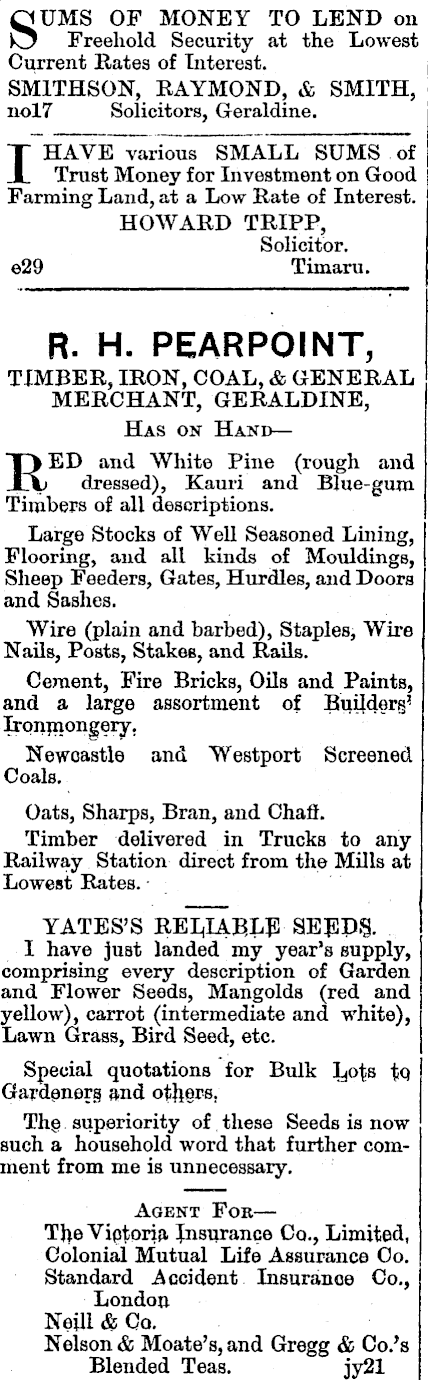 SUMS OF MONEY TO LEND on Freehold Security at the Lowest Current Rates of Interest.

SMITHSON, RAYMOND, & SMITH,
no17 Solicitors, Geraldine.

I HAVE various SMALL SUMS of Trust Money for Investment on Good Farming Land, at a Low Rate of Interest.

HOWARD TRIPP,
Solicitor.
e29 Timaru.

R. H. PEARPOINT,

TIMBER, IRON, COAL, & GENERAL MERCHANT, GERALDINE,

HAS ON HAND—

RED and White Pine (rough and dressed), Kauri and Blue-gum Timbers of all descriptions.

Large Stocks of Well Seasoned Lining, Flooring, and all kinds of Mouldings, Sheep Feeders, Gates, Hurdles, and Doors and Sashes.

Wire (plain and barbed), Staples, Wire Nails, Posts, Stakes, and Rails.

Cement, Fire Bricks, Oils and Paints, and a large assortment of Builders' Ironmongery.

Newcastle and Westport Screened Coals.

Oats, Sharps, Bran, and Chaff.

Timber delivered in Trucks to any Railway Station direct from the Mills at Lowest Rates.

YATES'S RELIABLE SEEDS.

I have just landed my year's supply, comprising every description of Garden and Flower Seeds, Mangolds (red and yellow), carrot (intermediate and white), Lawn Grass, Bird Seed, etc.

Special quotations for Bulk Lots to Gardeners and others.

The superiority of these Seeds is now such a household word that further comment from me is unnecessary.

AGENT FOR—
The Victoria Insurance Co., Limited,
Colonial Mutual Life Assurance Co.
Standard Accident Insurance Co., London
Neill & Co.
Nelson & Moate's, and Gregg & Co.'s Blended Teas. jy21